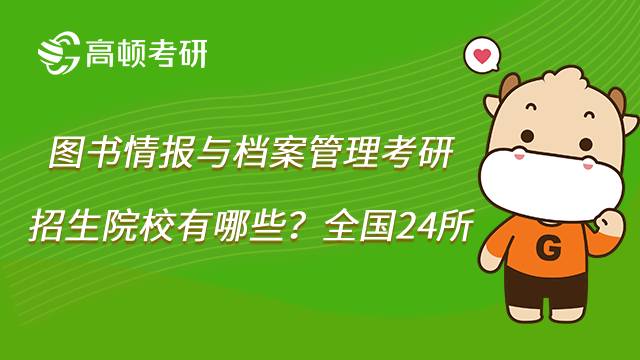 高顿考研

图书情报与档案管理考研

招生院校有哪些？全国24所

G